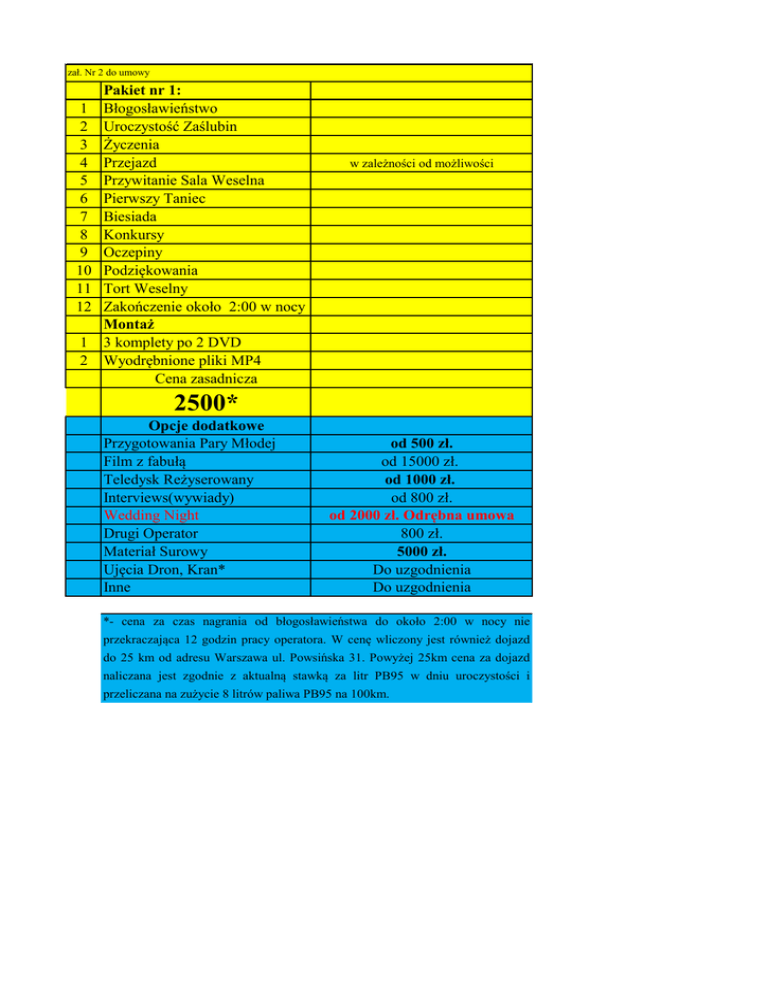 zał. Nr 2 do umowy

|  | Pakiet nr 1: |  |
|---|---|---|
| 1 | Błogosławieństwo |  |
| 2 | Uroczystość Zaślubin |  |
| 3 | Życzenia |  |
| 4 | Przejazd | w zależności od możliwości |
| 5 | Przywitanie Sala Weselna |  |
| 6 | Pierwszy Taniec |  |
| 7 | Biesiada |  |
| 8 | Konkursy |  |
| 9 | Oczepiny |  |
| 10 | Podziękowania |  |
| 11 | Tort Weselny |  |
| 12 | Zakończenie około 2:00 w nocy |  |
|  | Montaż |  |
| 1 | 3 komplety po 2 DVD |  |
| 2 | Wyodrębnione pliki MP4 |  |
|  | Cena zasadnicza |  |
|  | 2500* |  |
|  | Opcje dodatkowe |  |
|  | Przygotowania Pary Młodej | od 500 zł. |
|  | Film z fabułą | od 15000 zł. |
|  | Teledysk Reżyserowany | od 1000 zł. |
|  | Interviews(wywiady) | od 800 zł. |
|  | Wedding Night | od 2000 zł. Odrębna umowa |
|  | Drugi Operator | 800 zł. |
|  | Materiał Surowy | 5000 zł. |
|  | Ujęcia Dron, Kran* | Do uzgodnienia |
|  | Inne | Do uzgodnienia |

*- cena za czas nagrania od błogosławieństwa do około 2:00 w nocy nie przekraczająca 12 godzin pracy operatora. W cenę wliczony jest również dojazd do 25 km od adresu Warszawa ul. Powsińska 31. Powyżej 25km cena za dojazd naliczana jest zgodnie z aktualną stawką za litr PB95 w dniu uroczystości i przeliczana na zużycie 8 litrów paliwa PB95 na 100km.